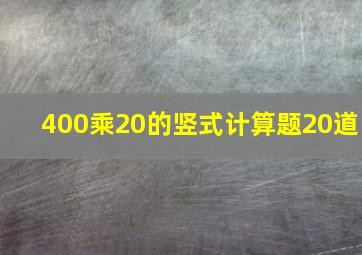 400乘20的竖式计算题20道